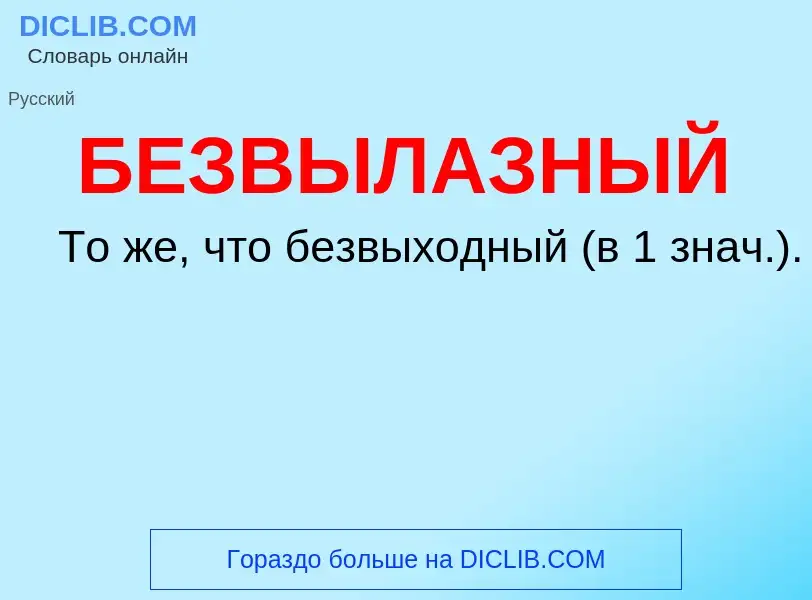 DICLIB.COM
Словарь онлайн

Русский

БЕЗВЫЛАЗНЫЙ

То же, что безвыходный (в 1 знач.).

Гораздо больше на DICLIB.COM